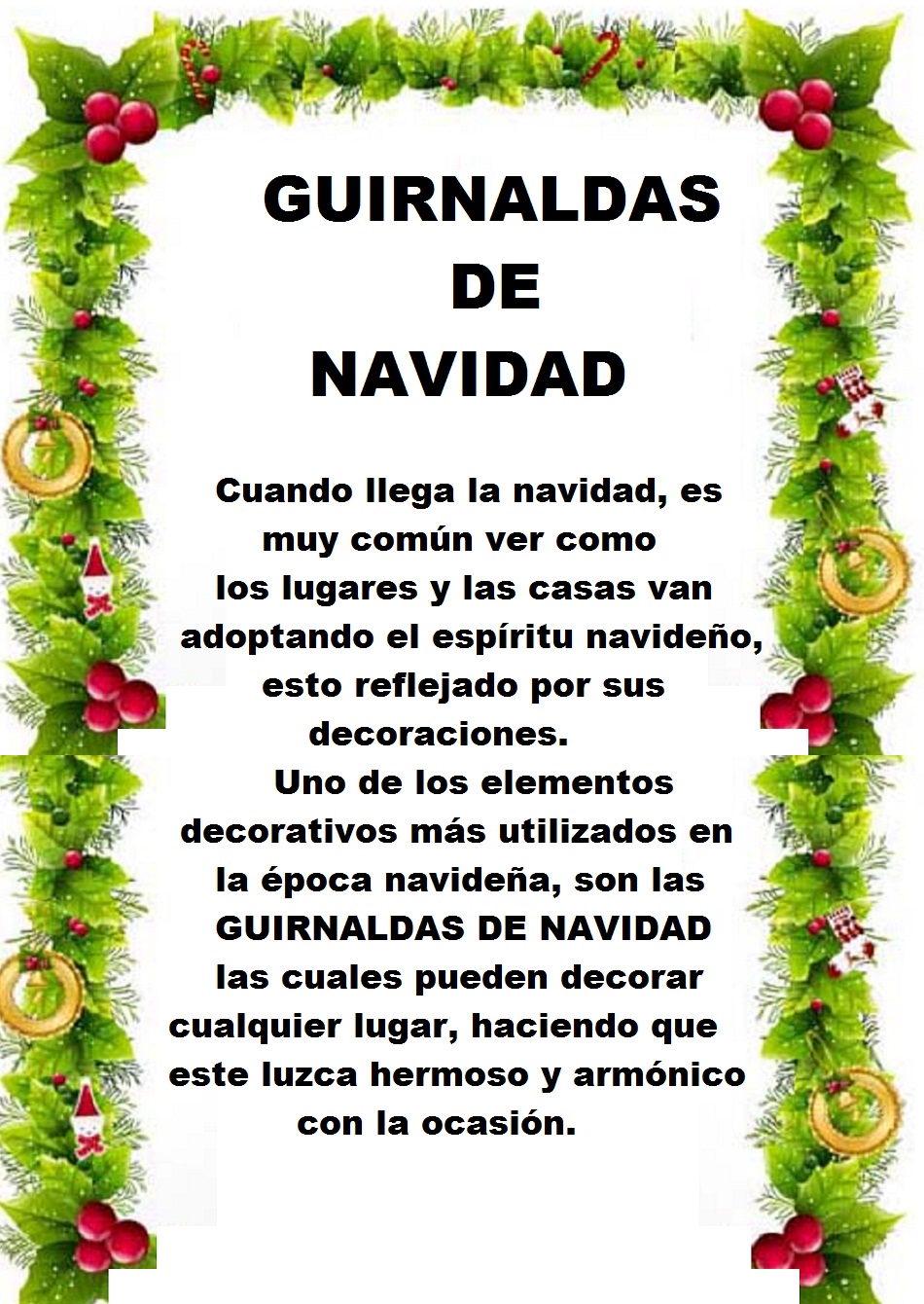 GUIRNALDAS
DE
NAVIDAD

Cuando llega la navidad, es muy común ver como los lugares y las casas van adoptando el espíritu navideño, esto reflejado por sus decoraciones.

Uno de los elementos decorativos más utilizados en la época navideña, son las GUIRNALDAS DE NAVIDAD las cuales pueden decorar cualquier lugar, haciendo que este luzca hermoso y armónico con la ocasión.